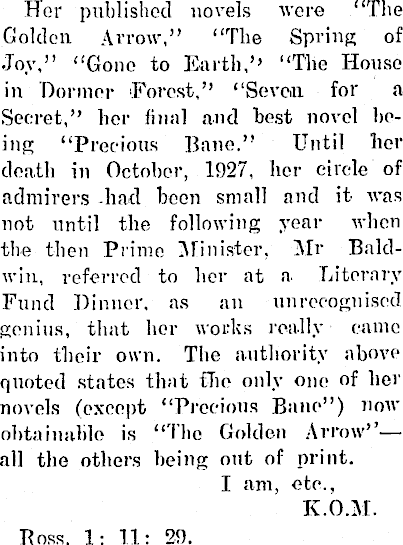 Her published novels were "The Golden Arrow," "The Spring of Joy," "Gone to Earth," "The House in Dormer Forest," "Seven for a Secret," her final and best novel being "Precious Bane." Until her death in October, 1927, her circle of admirers had been small and it was not until the following year when the then Prime Minister, Mr Baldwin, referred to her at a Literary Fund Dinner, as an unrecognised genius, that her works really came into their own. The authority above quoted states that the only one of her novels (except "Precious Bane") now obtainable is "The Golden Arrow"—all the others being out of print.

I am, etc.,
K.O.M.

Ross, 1: 11: 29.